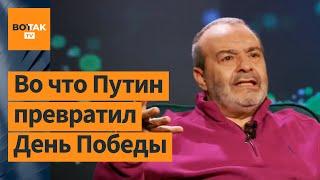 ВОТ ТАК TV

Во что Путин превратил День Победы